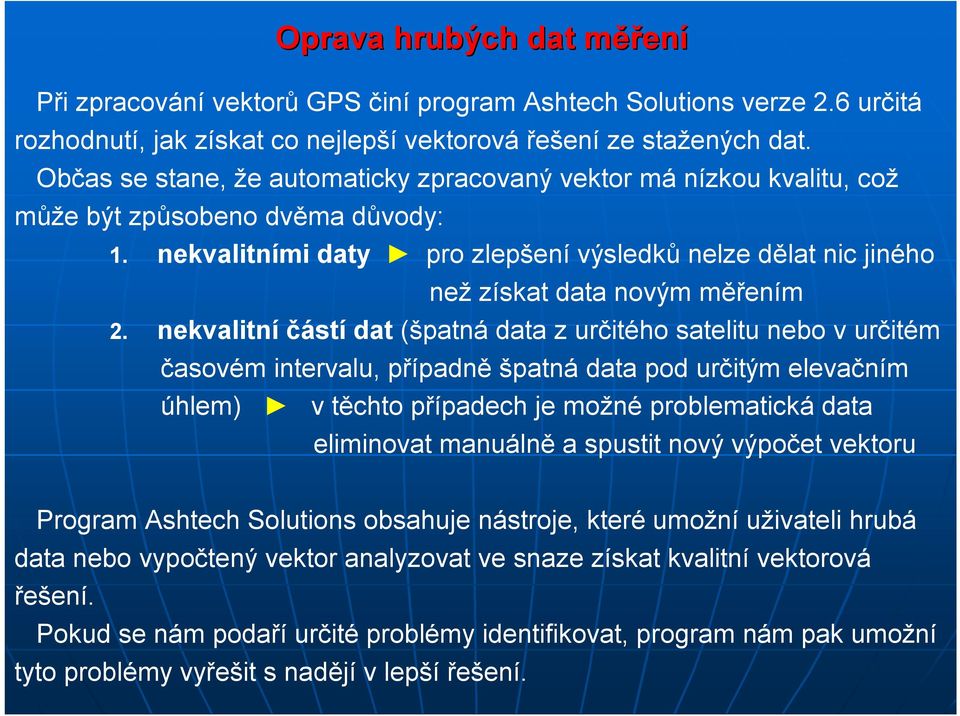 Oprava hrubých dat měření

Při zpracování vektorů GPS činí program Ashtech Solutions verze 2.6 určitá rozhodnutí, jak získat co nejlepší vektorová řešení ze stažených dat.
Občas se stane, že automaticky zpracovaný vektor má nízkou kvalitu, což může být způsobeno dvěma důvody:

1. nekvalitními daty ► pro zlepšení výsledků nelze dělat nic jiného než získat data novým měřením

2. nekvalitní částí dat (špatná data z určitého satelitu nebo v určitém časovém intervalu, případně špatná data pod určitým elevačním úhlem) ► v těchto případech je možné problematická data eliminovat manuálně a spustit nový výpočet vektoru

Program Ashtech Solutions obsahuje nástroje, které umožní uživateli hrubá data nebo vypočtený vektor analyzovat ve snaze získat kvalitní vektorová řešení.
Pokud se nám podaří určité problémy identifikovat, program nám pak umožní tyto problémy vyřešit s nadějí v lepší řešení.